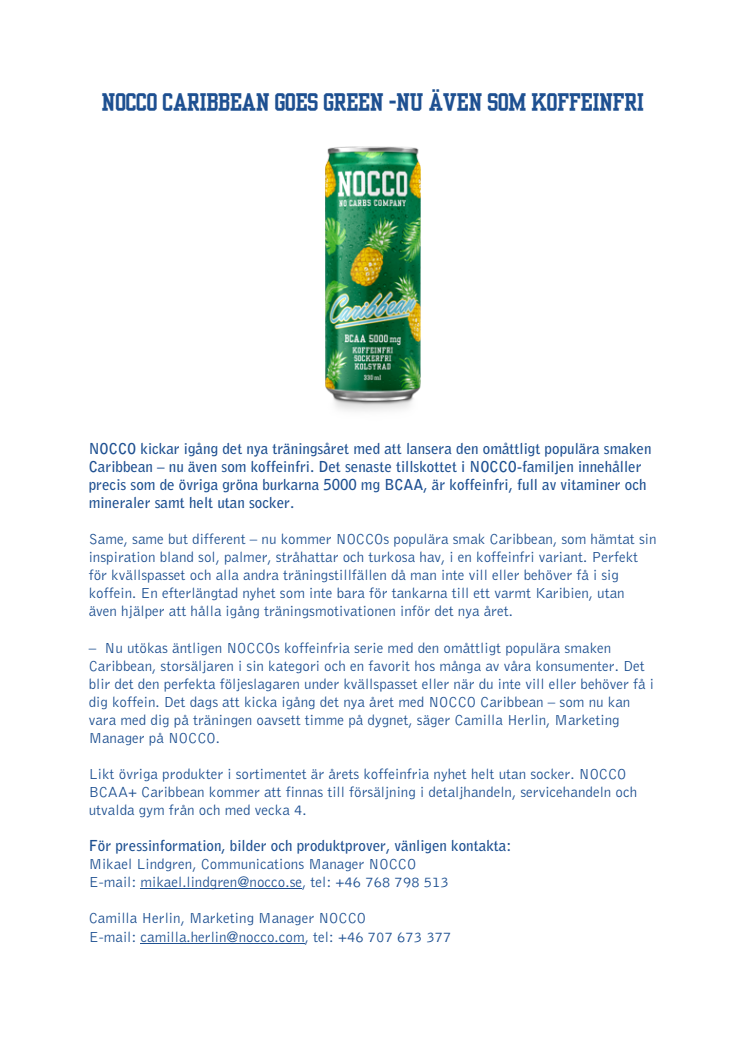 NOCCO CARIBBEAN GOES GREEN -NU ÄVEN SOM KOFFEINFRI

NOCCO
NO CARBS COMPANY
Caribbean
BCAA 5000 mg
KOFFEINFRI
SOCKERFRI
KOLSYRAD
330 ml

NOCCO kickar igång det nya träningsåret med att lansera den omåttligt populära smaken Caribbean – nu även som koffeinfri. Det senaste tillskottet i NOCCO-familjen innehåller precis som de övriga gröna burkarna 5000 mg BCAA, är koffeinfri, full av vitaminer och mineraler samt helt utan socker.

Same, same but different – nu kommer NOCCOs populära smak Caribbean, som hämtat sin inspiration bland sol, palmer, stråhattar och turkosa hav, i en koffeinfri variant. Perfekt för kvällspasset och alla andra träningstillfällen då man inte vill eller behöver få i sig koffein. En efterlängtad nyhet som inte bara för tankarna till ett varmt Karibien, utan även hjälper att hålla igång träningsmotivationen inför det nya året.

– Nu utökas äntligen NOCCOs koffeinfria serie med den omåttligt populära smaken Caribbean, storsäljaren i sin kategori och en favorit hos många av våra konsumenter. Det blir det den perfekta följeslagaren under kvällspasset eller när du inte vill eller behöver få i dig koffein. Det dags att kicka igång det nya året med NOCCO Caribbean – som nu kan vara med dig på träningen oavsett timme på dygnet, säger Camilla Herlin, Marketing Manager på NOCCO.

Likt övriga produkter i sortimentet är årets koffeinfria nyhet helt utan socker. NOCCO BCAA+ Caribbean kommer att finnas till försäljning i detaljhandeln, servicehandeln och utvalda gym från och med vecka 4.

För pressinformation, bilder och produktprover, vänligen kontakta:
Mikael Lindgren, Communications Manager NOCCO
E-mail: mikael.lindgren@nocco.se, tel: +46 768 798 513

Camilla Herlin, Marketing Manager NOCCO
E-mail: camilla.herlin@nocco.com, tel: +46 707 673 377